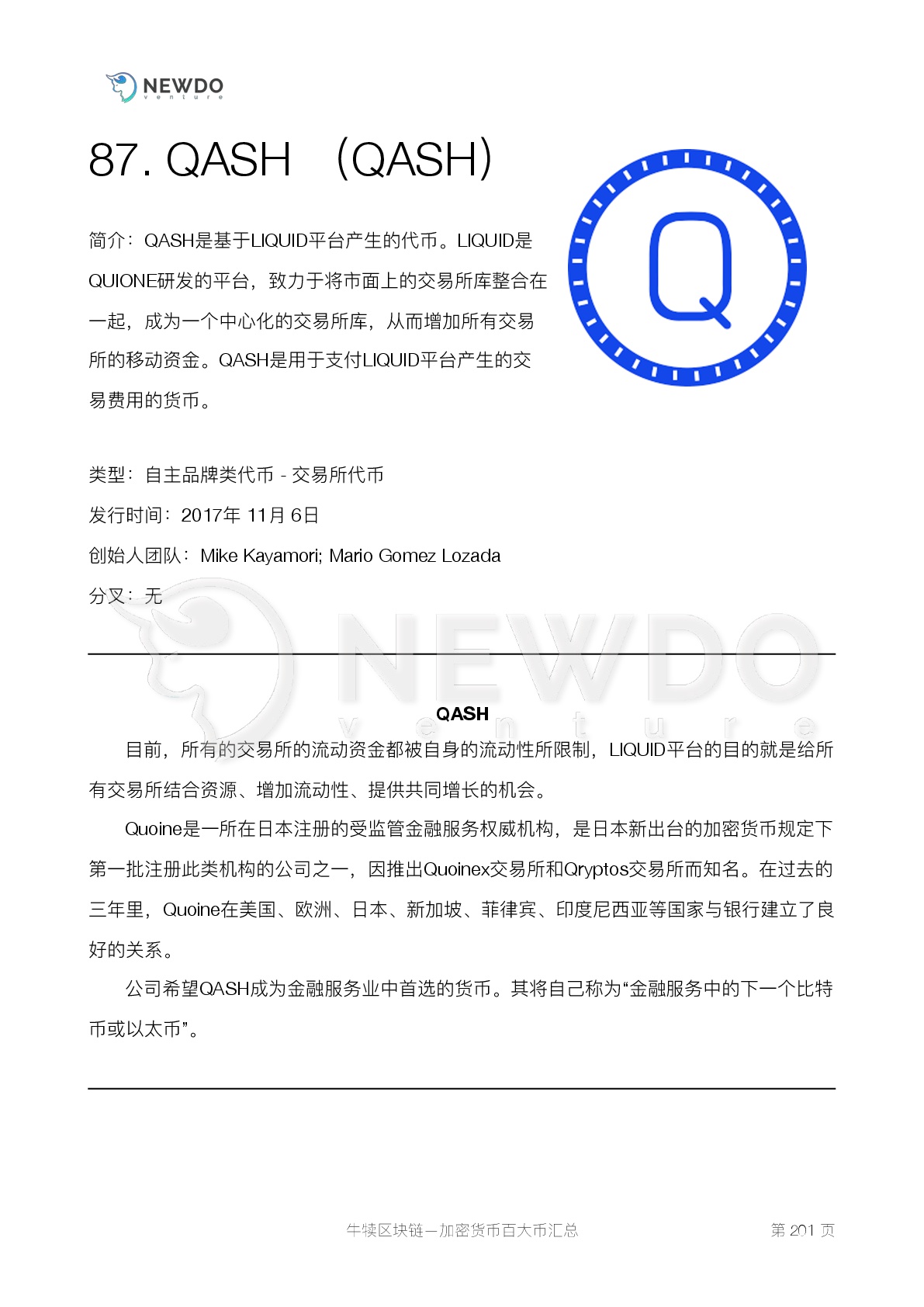 NEWDO venture

87. QASH （QASH）

简介：QASH是基于LIQUID平台产生的代币。LIQUID是QUIONE研发的平台，致力于将市面上的交易所库整合在一起，成为一个中心化的交易所库，从而增加所有交易所的移动资金。QASH是用于支付LIQUID平台产生的交易费用的货币。

Q

类型：自主品牌类代币 - 交易所代币

发行时间：2017年 11月 6日

创始人团队：Mike Kayamori; Mario Gomez Lozada

分叉：无

NEWDO venture

QASH

目前，所有的交易所的流动资金都被自身的流动性所限制，LIQUID平台的目的就是给所有交易所结合资源、增加流动性、提供共同增长的机会。

Quoine是一所在日本注册的受监管金融服务权威机构，是日本新出台的加密货币规定下第一批注册此类机构的公司之一，因推出Quoinex交易所和Qryptos交易所而知名。在过去的三年里，Quoine在美国、欧洲、日本、新加坡、菲律宾、印度尼西亚等国家与银行建立了良好的关系。

公司希望QASH成为金融服务业中首选的货币。其将自己称为“金融服务中的下一个比特币或以太币”。

牛犊区块链—加密货币百大币汇总

第 201 页